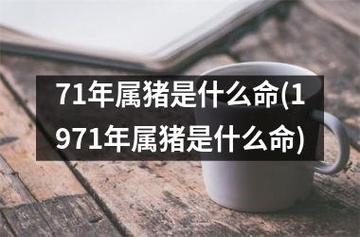 71年属猪是什么命(1971年属猪是什么命)